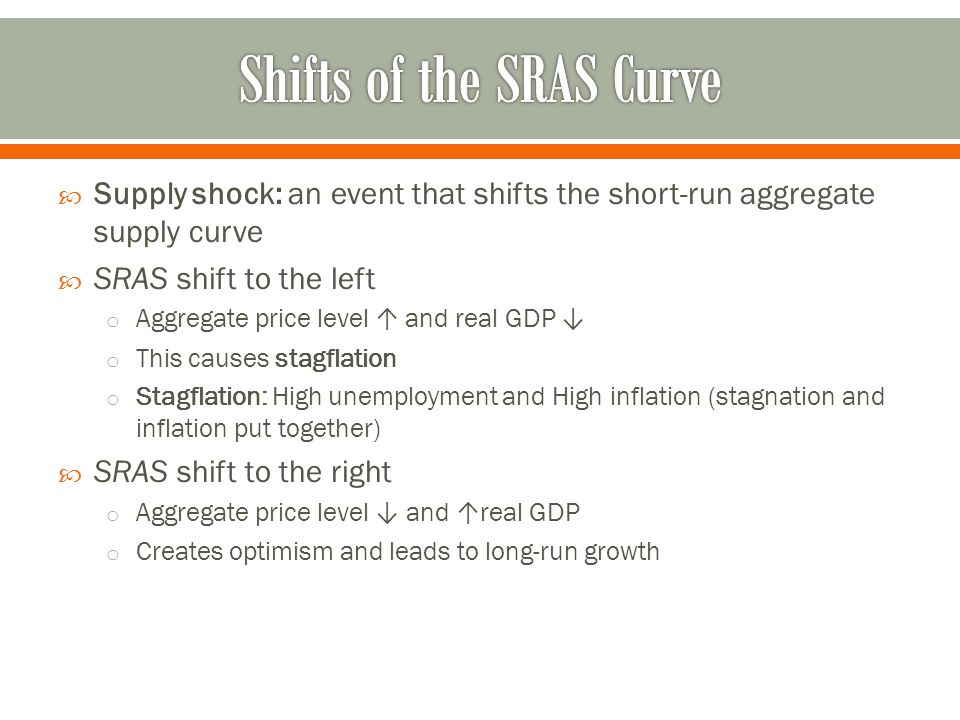 Shifts of the SRAS Curve

Supply shock: an event that shifts the short-run aggregate supply curve

SRAS shift to the left

Aggregate price level ↑ and real GDP ↓

This causes stagflation

Stagflation: High unemployment and High inflation (stagnation and inflation put together)

SRAS shift to the right

Aggregate price level ↓ and ↑real GDP

Creates optimism and leads to long-run growth